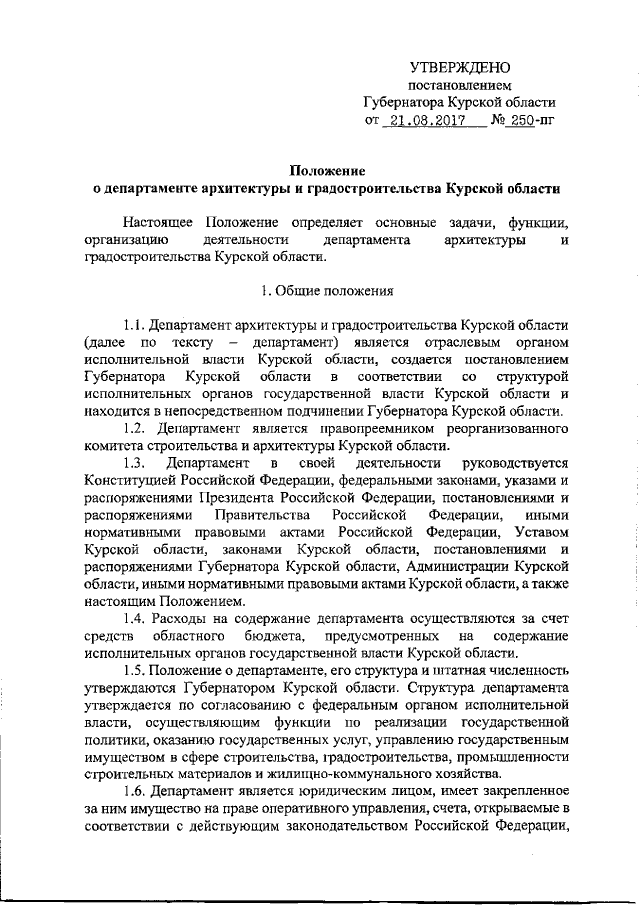 УТВЕРЖДЕНО
постановлением
Губернатора Курской области
от 21.08.2017 № 250-пг

Положение
о департаменте архитектуры и градостроительства Курской области

Настоящее Положение определяет основные задачи, функции, организацию деятельности департамента архитектуры и градостроительства Курской области.

1. Общие положения

1.1. Департамент архитектуры и градостроительства Курской области (далее по тексту – департамент) является отраслевым органом исполнительной власти Курской области, создается постановлением Губернатора Курской области в соответствии со структурой исполнительных органов государственной власти Курской области и находится в непосредственном подчинении Губернатора Курской области.

1.2. Департамент является правопреемником реорганизованного комитета строительства и архитектуры Курской области.

1.3. Департамент в своей деятельности руководствуется Конституцией Российской Федерации, федеральными законами, указами и распоряжениями Президента Российской Федерации, постановлениями и распоряжениями Правительства Российской Федерации, иными нормативными правовыми актами Российской Федерации, Уставом Курской области, законами Курской области, постановлениями и распоряжениями Губернатора Курской области, Администрации Курской области, иными нормативными правовыми актами Курской области, а также настоящим Положением.

1.4. Расходы на содержание департамента осуществляются за счет средств областного бюджета, предусмотренных на содержание исполнительных органов государственной власти Курской области.

1.5. Положение о департаменте, его структура и штатная численность утверждаются Губернатором Курской области. Структура департамента утверждается по согласованию с федеральным органом исполнительной власти, осуществляющим функции по реализации государственной политики, оказанию государственных услуг, управлению государственным имуществом в сфере строительства, градостроительства, промышленности строительных материалов и жилищно-коммунального хозяйства.

1.6. Департамент является юридическим лицом, имеет закрепленное за ним имущество на праве оперативного управления, счета, открываемые в соответствии с действующим законодательством Российской Федерации,